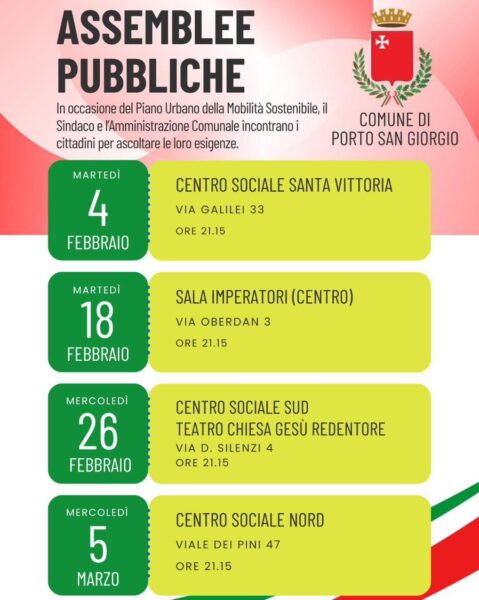 ASSEMBLEE PUBBLICHE

In occasione del Piano Urbano della Mobilità Sostenibile, il Sindaco e l'Amministrazione Comunale incontrano i cittadini per ascoltare le loro esigenze.

COMUNE DI PORTO SAN GIORGIO

MARTEDÌ
4
FEBBRAIO

CENTRO SOCIALE SANTA VITTORIA
VIA GALILEI 33
ORE 21.15

MARTEDÌ
18
FEBBRAIO

SALA IMPERATORI (CENTRO)
VIA OBERDAN 3
ORE 21.15

MERCOLEDÌ
26
FEBBRAIO

CENTRO SOCIALE SUD
TEATRO CHIESA GESÙ REDENTORE
VIA D. SILENZI 4
ORE 21.15

MERCOLEDÌ
5
MARZO

CENTRO SOCIALE NORD
VIALE DEI PINI 47
ORE 21.15